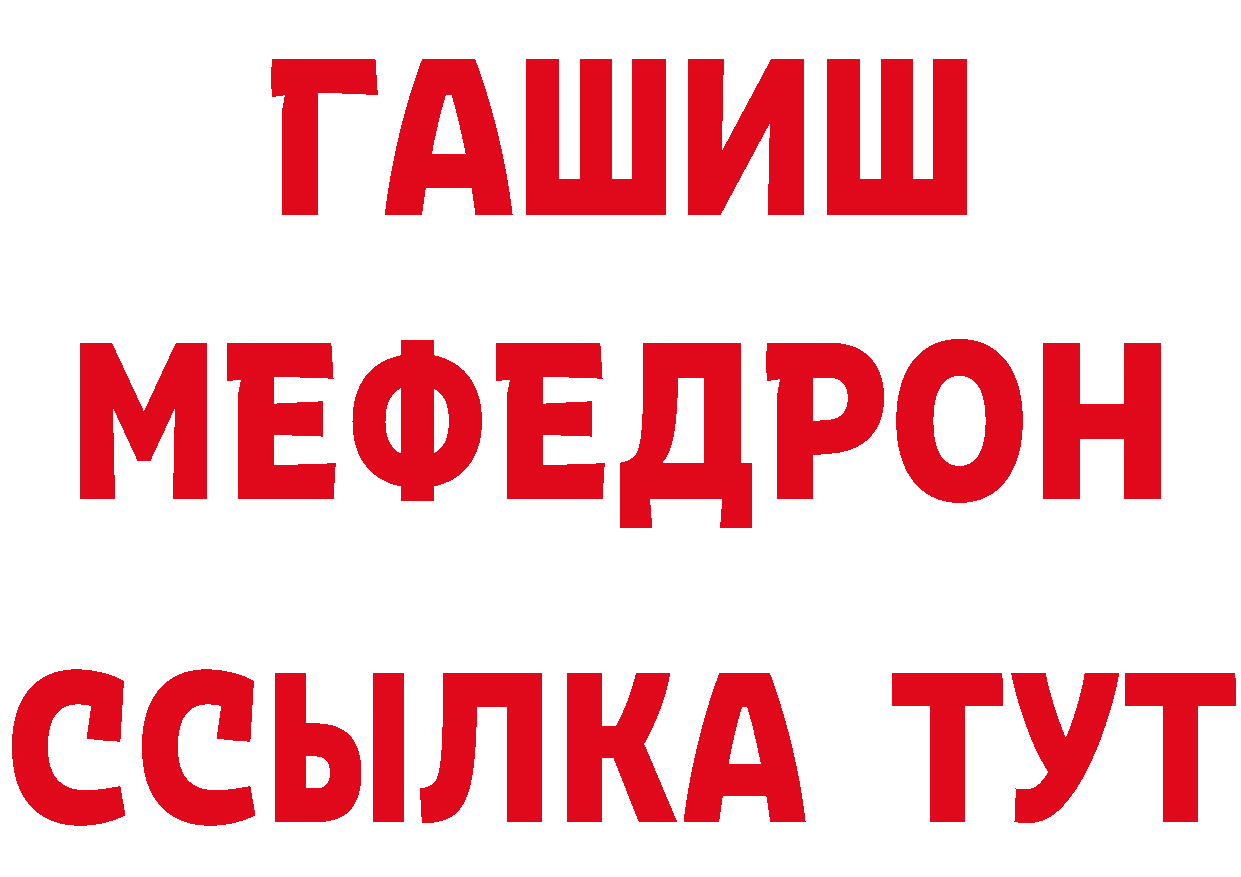 ГАШИШ
МЕФЕДРОН
ССЫЛКА ТУТ